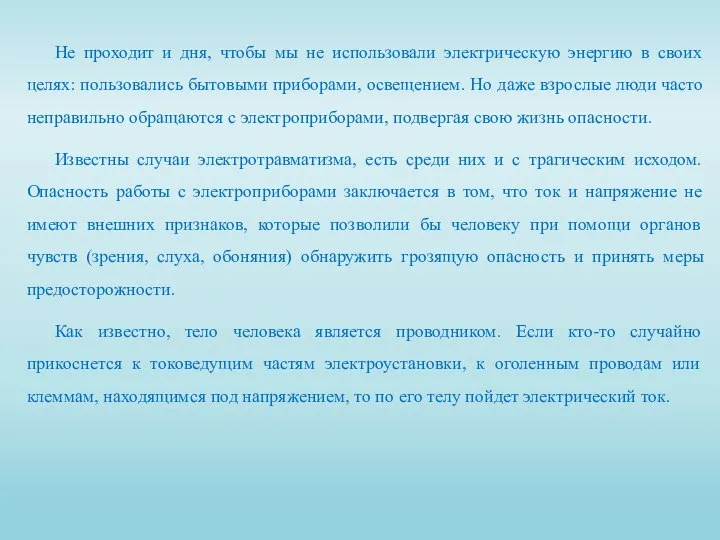 Не проходит и дня, чтобы мы не использовали электрическую энергию в своих целях: пользовались бытовыми приборами, освещением. Но даже взрослые люди часто неправильно обращаются с электроприборами, подвергая свою жизнь опасности.

Известны случаи электротравматизма, есть среди них и с трагическим исходом. Опасность работы с электроприборами заключается в том, что ток и напряжение не имеют внешних признаков, которые позволили бы человеку при помощи органов чувств (зрения, слуха, обоняния) обнаружить грозящую опасность и принять меры предосторожности.

Как известно, тело человека является проводником. Если кто-то случайно прикоснется к токоведущим частям электроустановки, к оголенным проводам или клеммам, находящимся под напряжением, то по его телу пойдет электрический ток.